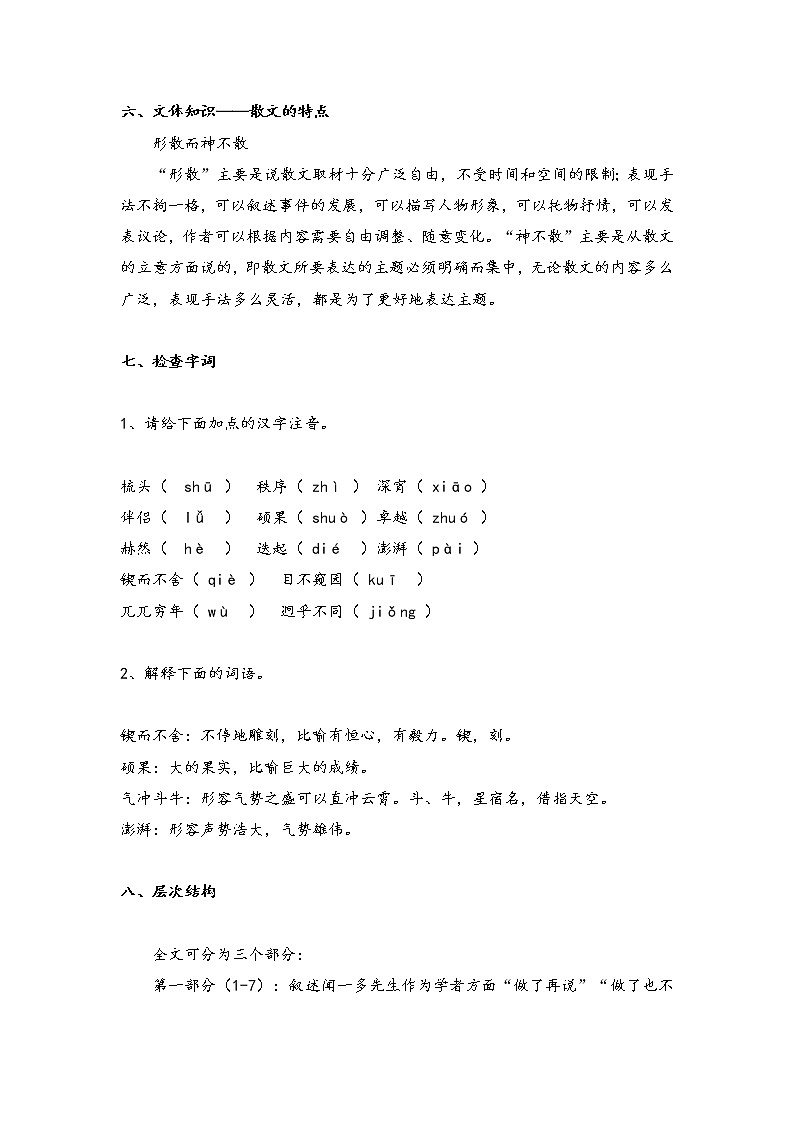 六、文体知识——散文的特点

形散而神不散

“形散”主要是说散文取材十分广泛自由，不受时间和空间的限制；表现手法不拘一格，可以叙述事件的发展，可以描写人物形象，可以托物抒情，可以发表议论，作者可以根据内容需要自由调整、随意变化。“神不散”主要是从散文的立意方面说的，即散文所要表达的主题必须明确而集中，无论散文的内容多么广泛，表现手法多么灵活，都是为了更好地表达主题。

七、检查字词

1、请给下面加点的汉字注音。

梳头（ shū ） 秩序（ zhì ） 深宵（ xiāo ）
伴侣（ lǚ ） 硕果（ shuò ）卓越（ zhuó ）
赫然（ hè ） 迭起（ dié ）澎湃（ pài ）
锲而不舍（ qiè ） 目不窥园（ kuī ）
兀兀穷年（ wù ） 迥乎不同（ jiǒng ）

2、解释下面的词语。

锲而不舍：不停地雕刻，比喻有恒心，有毅力。锲，刻。
硕果：大的果实，比喻巨大的成绩。
气冲斗牛：形容气势之盛可以直冲云霄。斗、牛，星宿名，借指天空。
澎湃：形容声势浩大，气势雄伟。

八、层次结构

全文可分为三个部分：

第一部分（1-7）：叙述闻一多先生作为学者方面“做了再说”“做了也不